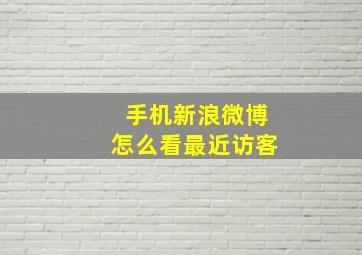 手机新浪微博
怎么看最近访客